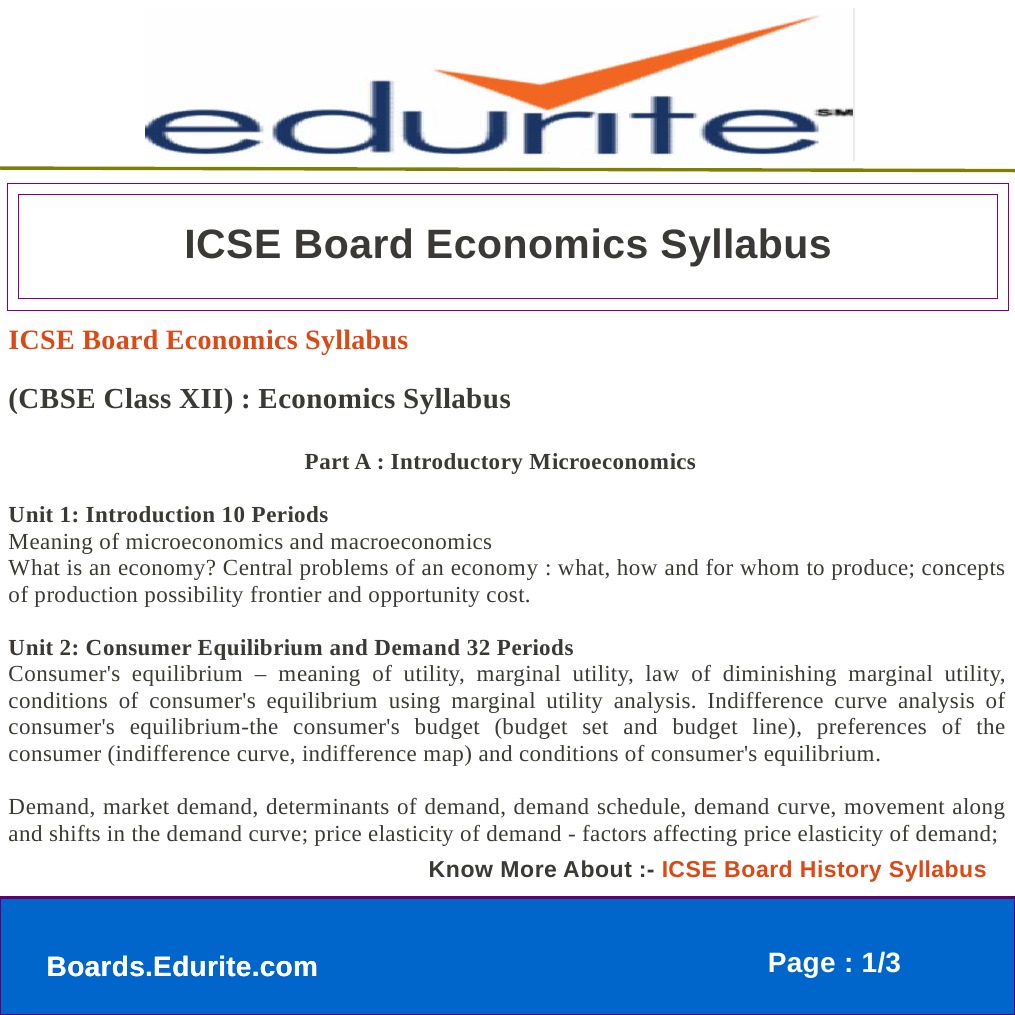 edurite SM

ICSE Board Economics Syllabus

ICSE Board Economics Syllabus

(CBSE Class XII) : Economics Syllabus

Part A : Introductory Microeconomics

Unit 1: Introduction 10 Periods
Meaning of microeconomics and macroeconomics
What is an economy? Central problems of an economy : what, how and for whom to produce; concepts of production possibility frontier and opportunity cost.

Unit 2: Consumer Equilibrium and Demand 32 Periods
Consumer's equilibrium – meaning of utility, marginal utility, law of diminishing marginal utility, conditions of consumer's equilibrium using marginal utility analysis. Indifference curve analysis of consumer's equilibrium-the consumer's budget (budget set and budget line), preferences of the consumer (indifference curve, indifference map) and conditions of consumer's equilibrium.

Demand, market demand, determinants of demand, demand schedule, demand curve, movement along and shifts in the demand curve; price elasticity of demand - factors affecting price elasticity of demand;

Know More About :- ICSE Board History Syllabus

Boards.Edurite.com

Page : 1/3